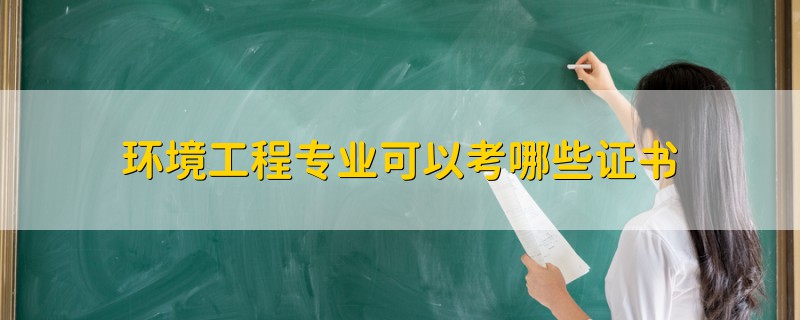 环境工程专业可以考哪些证书